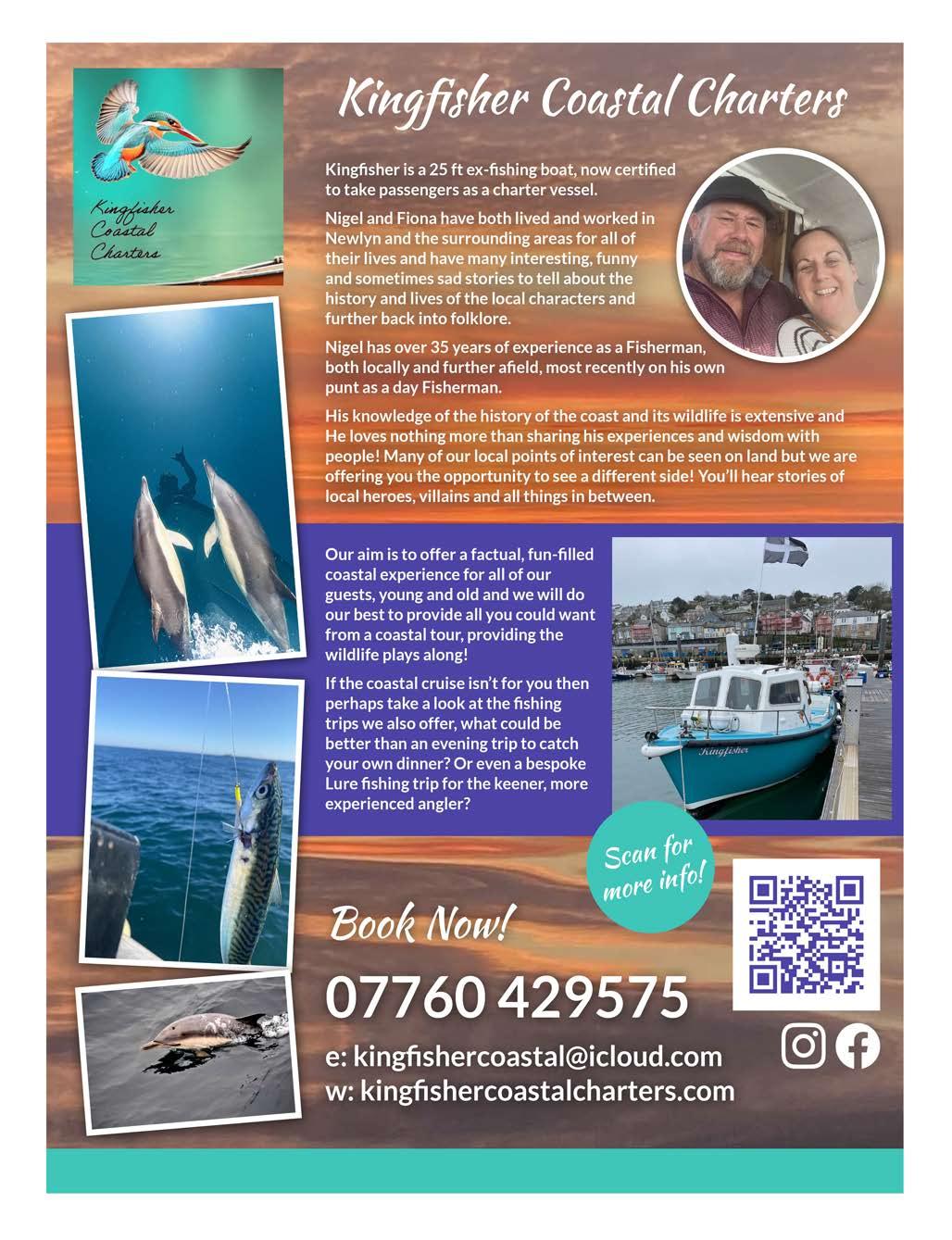 Kingfisher Coastal Charters

Kingfisher Coastal Charters

Kingfisher is a 25 ft ex-fishing boat, now certified to take passengers as a charter vessel.

Nigel and Fiona have both lived and worked in Newlyn and the surrounding areas for all of their lives and have many interesting, funny and sometimes sad stories to tell about the history and lives of the local characters and further back into folklore.

Nigel has over 35 years of experience as a Fisherman, both locally and further afield, most recently on his own punt as a day Fisherman.

His knowledge of the history of the coast and its wildlife is extensive and He loves nothing more than sharing his experiences and wisdom with people! Many of our local points of interest can be seen on land but we are offering you the opportunity to see a different side! You'll hear stories of local heroes, villains and all things in between.

Our aim is to offer a factual, fun-filled coastal experience for all of our guests, young and old and we will do our best to provide all you could want from a coastal tour, providing the wildlife plays along!

If the coastal cruise isn't for you then perhaps take a look at the fishing trips we also offer, what could be better than an evening trip to catch your own dinner? Or even a bespoke Lure fishing trip for the keener, more experienced angler?

Kingfisher

Scan for more info!

Book Now!

07760 429575

e: kingfishercoastal@icloud.com
w: kingfishercoastalcharters.com